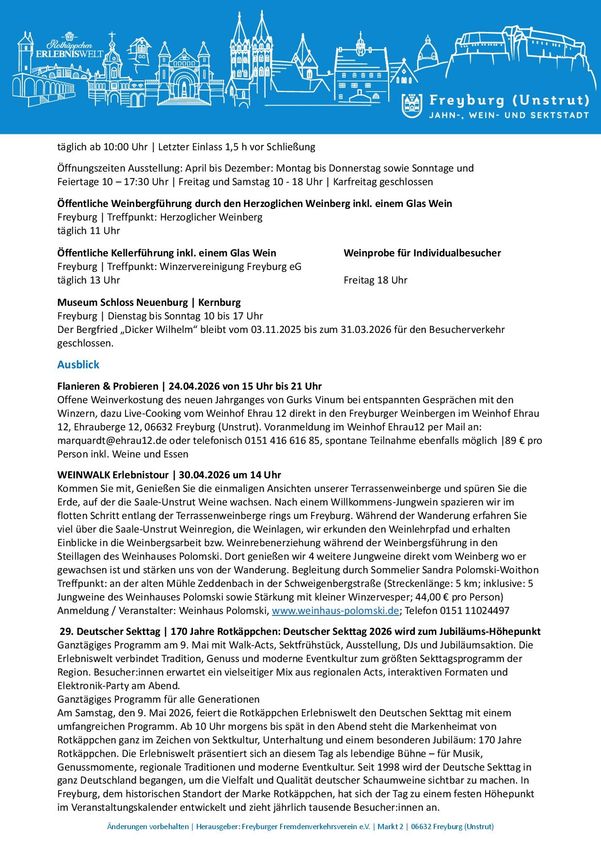 Rotkäppchen ERLEBNISWELT

Freyburg (Unstrut)
JAHN-, WEIN- UND SEKTSTADT

täglich ab 10:00 Uhr | Letzter Einlass 1,5 h vor Schließung

Öffnungszeiten Ausstellung: April bis Dezember: Montag bis Donnerstag sowie Sonntage und Feiertage 10 – 17:30 Uhr | Freitag und Samstag 10 - 18 Uhr | Karfreitag geschlossen

Öffentliche Weinbergführung durch den Herzoglichen Weinberg inkl. einem Glas Wein
Freyburg | Treffpunkt: Herzoglicher Weinberg
täglich 11 Uhr

Öffentliche Kellerführung inkl. einem Glas Wein
Freyburg | Treffpunkt: Winzervereinigung Freyburg eG
täglich 13 Uhr

Weinprobe für Individualbesucher
Freitag 18 Uhr

Museum Schloss Neuenburg | Kernburg
Freyburg | Dienstag bis Sonntag 10 bis 17 Uhr
Der Bergfried „Dicker Wilhelm" bleibt vom 03.11.2025 bis zum 31.03.2026 für den Besucherverkehr geschlossen.

Ausblick

Flanieren & Probieren | 24.04.2026 von 15 Uhr bis 21 Uhr
Offene Weinverkostung des neuen Jahrganges von Gurks Vinum bei entspannten Gesprächen mit den Winzern, dazu Live-Cooking vom Weinhof Ehrau 12 direkt in den Freyburger Weinbergen im Weinhof Ehrau 12, Ehrauberge 12, 06632 Freyburg (Unstrut). Voranmeldung im Weinhof Ehrau12 per Mail an: marquardt@ehrau12.de oder telefonisch 0151 416 616 85, spontane Teilnahme ebenfalls möglich |89 € pro Person inkl. Weine und Essen

WEINWALK Erlebnistour | 30.04.2026 um 14 Uhr
Kommen Sie mit, Genießen Sie die einmaligen Ansichten unserer Terrassenweinberge und spüren Sie die Erde, auf der die Saale-Unstrut Weine wachsen. Nach einem Willkommens-Jungwein spazieren wir im flotten Schritt entlang der Terrassenweinberge rings um Freyburg. Während der Wanderung erfahren Sie viel über die Saale-Unstrut Weinregion, die Weinlagen, wir erkunden den Weinlehrpfad und erhalten Einblicke in die Weinbergsarbeit bzw. Weinrebenerziehung während der Weinbergsführung in den Steillagen des Weinhauses Polomski. Dort genießen wir 4 weitere Jungweine direkt vom Weinberg wo er gewachsen ist und stärken uns von der Wanderung. Begleitung durch Sommelier Sandra Polomski-Woithon Treffpunkt: an der alten Mühle Zeddenbach in der Schweigenbergstraße (Streckenlänge: 5 km; inklusive: 5 Jungweine des Weinhauses Polomski sowie Stärkung mit kleiner Winzervesper; 44,00 € pro Person) Anmeldung / Veranstalter: Weinhaus Polomski, www.weinhaus-polomski.de; Telefon 0151 11024497

29. Deutscher Sekttag | 170 Jahre Rotkäppchen: Deutscher Sekttag 2026 wird zum Jubiläums-Höhepunkt
Ganztägiges Programm am 9. Mai mit Walk-Acts, Sektfrühstück, Ausstellung, DJs und Jubiläumsaktion. Die Erlebniswelt verbindet Tradition, Genuss und moderne Eventkultur zum größten Sekttagsprogramm der Region. Besucher:innen erwartet ein vielseitiger Mix aus regionalen Acts, interaktiven Formaten und Elektronik-Party am Abend.
Ganztägiges Programm für alle Generationen
Am Samstag, den 9. Mai 2026, feiert die Rotkäppchen Erlebniswelt den Deutschen Sekttag mit einem umfangreichen Programm. Ab 10 Uhr morgens bis spät in den Abend steht die Markenheimat von Rotkäppchen ganz im Zeichen von Sektkultur, Unterhaltung und einem besonderen Jubiläum: 170 Jahre Rotkäppchen. Die Erlebniswelt präsentiert sich an diesem Tag als lebendige Bühne – für Musik, Genussmomente, regionale Traditionen und moderne Eventkultur. Seit 1998 wird der Deutsche Sekttag in ganz Deutschland begangen, um die Vielfalt und Qualität deutscher Schaumweine sichtbar zu machen. In Freyburg, dem historischen Standort der Marke Rotkäppchen, hat sich der Tag zu einem festen Höhepunkt im Veranstaltungskalender entwickelt und zieht jährlich tausende Besucher:innen an.

Änderungen vorbehalten | Herausgeber: Freyburger Fremdenverkehrsverein e.V. | Markt 2 | 06632 Freyburg (Unstrut)